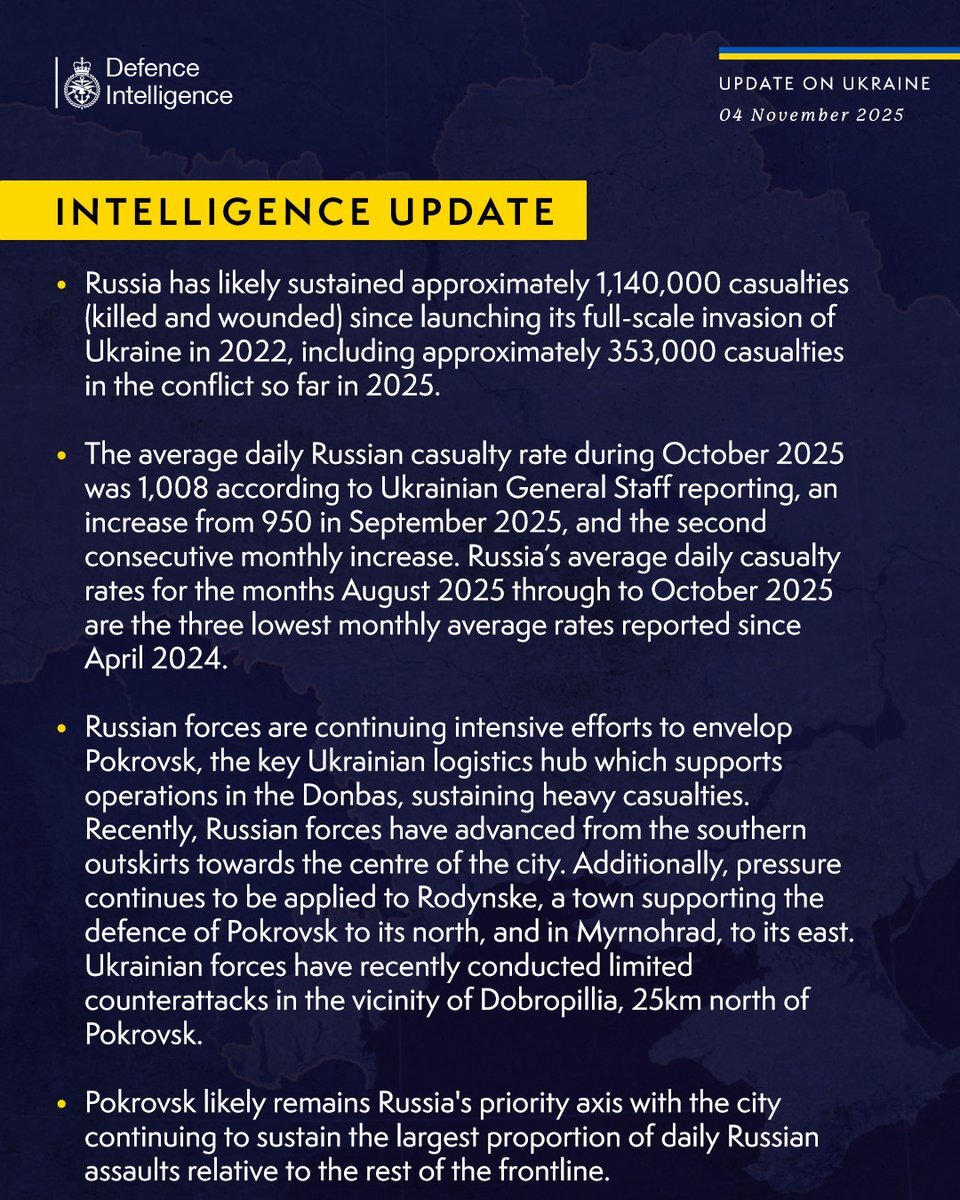 Defence Intelligence

UPDATE ON UKRAINE
04 November 2025

INTELLIGENCE UPDATE

• Russia has likely sustained approximately 1,140,000 casualties (killed and wounded) since launching its full-scale invasion of Ukraine in 2022, including approximately 353,000 casualties in the conflict so far in 2025.

• The average daily Russian casualty rate during October 2025 was 1,008 according to Ukrainian General Staff reporting, an increase from 950 in September 2025, and the second consecutive monthly increase. Russia's average daily casualty rates for the months August 2025 through to October 2025 are the three lowest monthly average rates reported since April 2024.

• Russian forces are continuing intensive efforts to envelop Pokrovsk, the key Ukrainian logistics hub which supports operations in the Donbas, sustaining heavy casualties. Recently, Russian forces have advanced from the southern outskirts towards the centre of the city. Additionally, pressure continues to be applied to Rodynske, a town supporting the defence of Pokrovsk to its north, and in Myrnohrad, to its east. Ukrainian forces have recently conducted limited counterattacks in the vicinity of Dobropillia, 25km north of Pokrovsk.

• Pokrovsk likely remains Russia's priority axis with the city continuing to sustain the largest proportion of daily Russian assaults relative to the rest of the frontline.